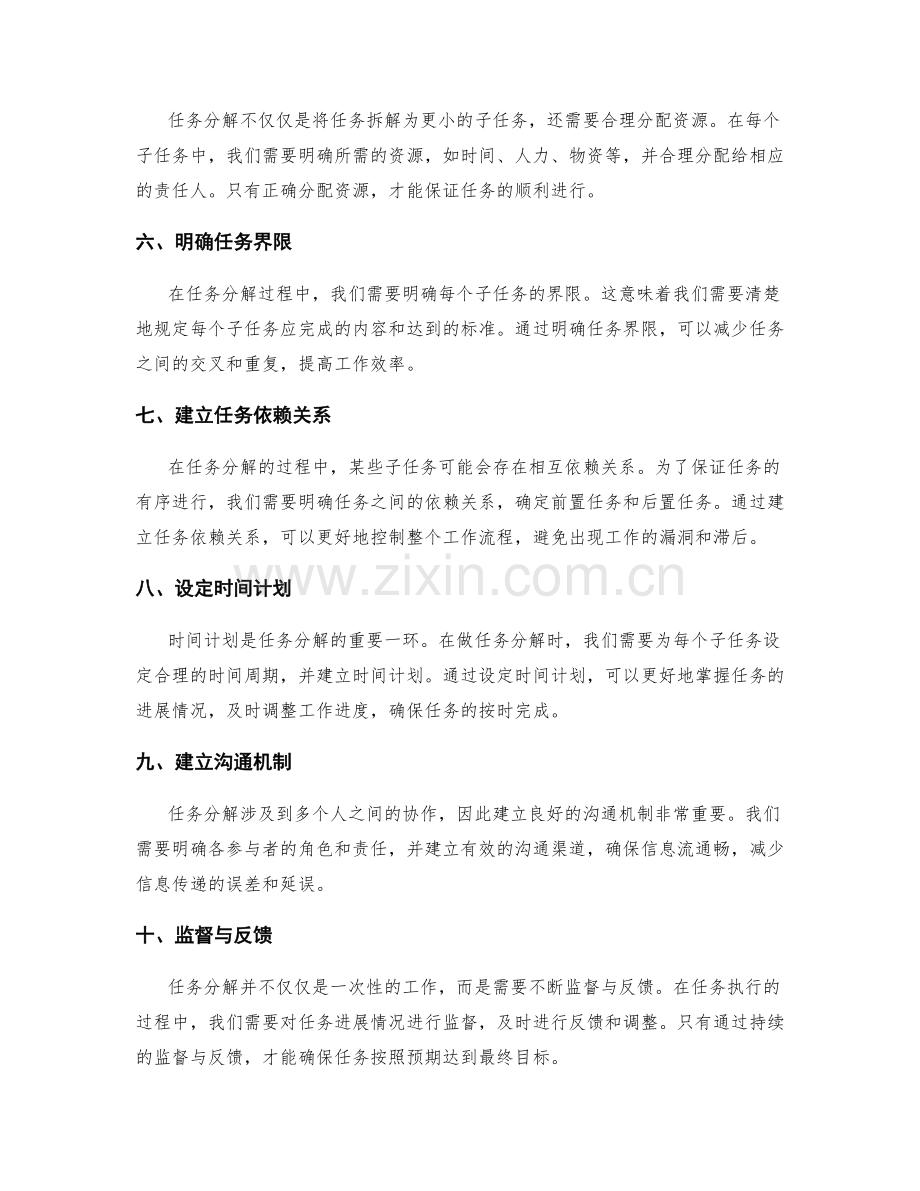 任务分解不仅仅是将任务拆解为更小的子任务，还需要合理分配资源。在每个子任务中，我们需要明确所需的资源，如时间、人力、物资等，并合理分配给相应的责任人。只有正确分配资源，才能保证任务的顺利进行。

六、明确任务界限

在任务分解过程中，我们需要明确每个子任务的界限。这意味着我们需要清楚地规定每个子任务应完成的内容和达到的标准。通过明确任务界限，可以减少任务之间的交叉和重复，提高工作效率。

七、建立任务依赖关系

在任务分解的过程中，某些子任务可能会存在相互依赖关系。为了保证任务的有序进行，我们需要明确任务之间的依赖关系，确定前置任务和后置任务。通过建立任务依赖关系，可以更好地控制整个工作流程，避免出现工作的漏洞和滞后。

八、设定时间计划

时间计划是任务分解的重要一环。在做任务分解时，我们需要为每个子任务设定合理的时间周期，并建立时间计划。通过设定时间计划，可以更好地掌握任务的进展情况，及时调整工作进度，确保任务的按时完成。

九、建立沟通机制

任务分解涉及到多个人之间的协作，因此建立良好的沟通机制非常重要。我们需要明确各参与者的角色和责任，并建立有效的沟通渠道，确保信息流通畅，减少信息传递的误差和延误。

十、监督与反馈

任务分解并不仅仅是一次性的工作，而是需要不断监督与反馈。在任务执行的过程中，我们需要对任务进展情况进行监督，及时进行反馈和调整。只有通过持续的监督与反馈，才能确保任务按照预期达到最终目标。

www.zixin.com.cn